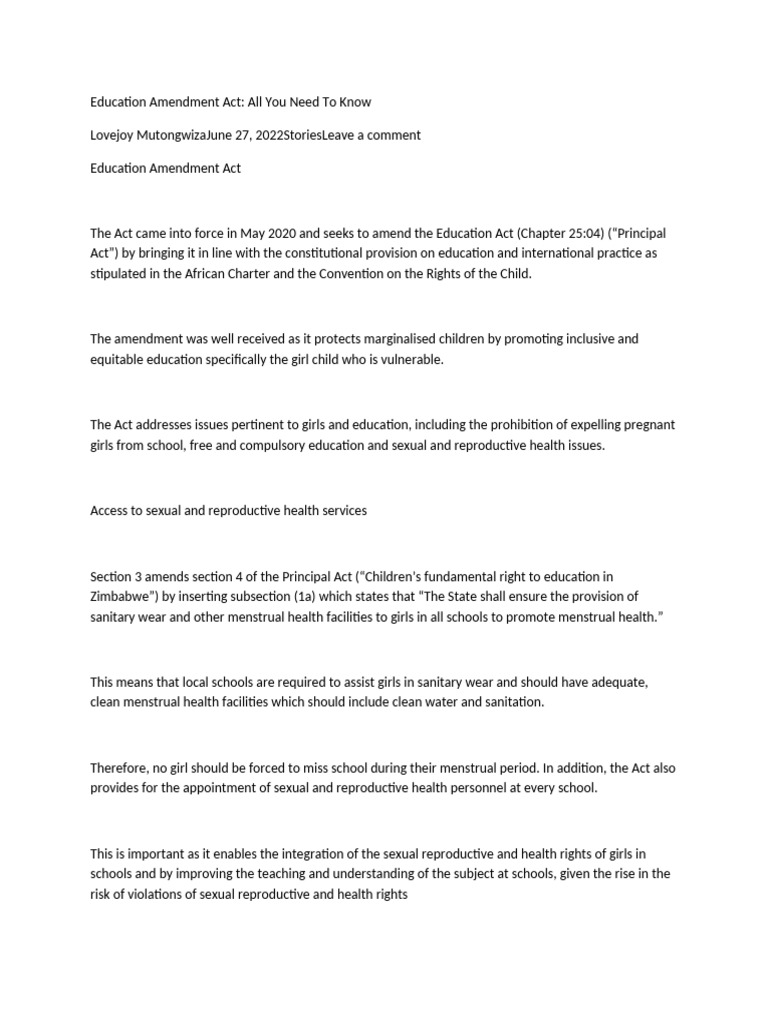 Education Amendment Act: All You Need To Know

Lovejoy MutongwizaJune 27, 2022StoriesLeave a comment

Education Amendment Act

The Act came into force in May 2020 and seeks to amend the Education Act (Chapter 25:04) ("Principal Act") by bringing it in line with the constitutional provision on education and international practice as stipulated in the African Charter and the Convention on the Rights of the Child.

The amendment was well received as it protects marginalised children by promoting inclusive and equitable education specifically the girl child who is vulnerable.

The Act addresses issues pertinent to girls and education, including the prohibition of expelling pregnant girls from school, free and compulsory education and sexual and reproductive health issues.

Access to sexual and reproductive health services

Section 3 amends section 4 of the Principal Act ("Children's fundamental right to education in Zimbabwe") by inserting subsection (1a) which states that "The State shall ensure the provision of sanitary wear and other menstrual health facilities to girls in all schools to promote menstrual health."

This means that local schools are required to assist girls in sanitary wear and should have adequate, clean menstrual health facilities which should include clean water and sanitation.

Therefore, no girl should be forced to miss school during their menstrual period. In addition, the Act also provides for the appointment of sexual and reproductive health personnel at every school.

This is important as it enables the integration of the sexual reproductive and health rights of girls in schools and by improving the teaching and understanding of the subject at schools, given the rise in the risk of violations of sexual reproductive and health rights